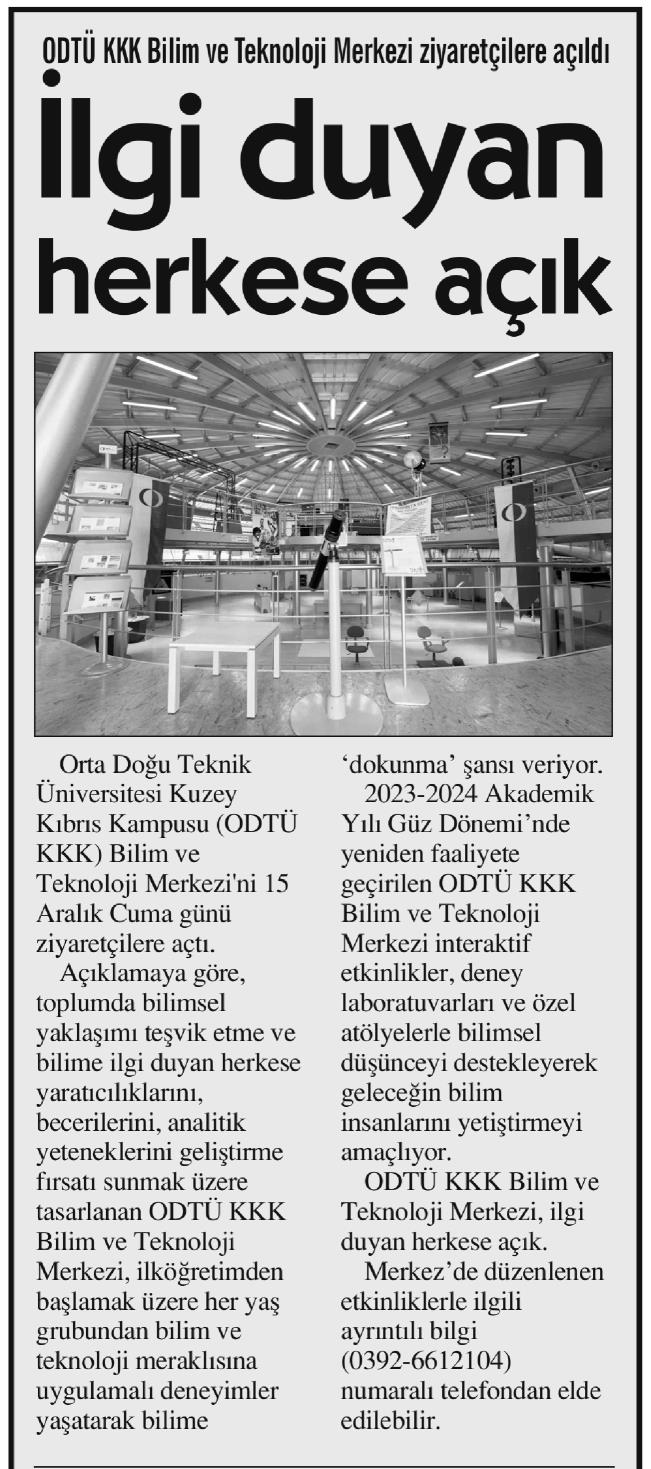 ODTÜ KKK Bilim ve Teknoloji Merkezi ziyaretçilere açıldı

İlgi duyan herkese açık

Orta Doğu Teknik Üniversitesi Kuzey Kıbrıs Kampusu (ODTÜ KKK) Bilim ve Teknoloji Merkezi'ni 15 Aralık Cuma günü ziyaretçilere açtı.

Açıklamaya göre, toplumda bilimsel yaklaşımı teşvik etme ve bilime ilgi duyan herkese yaratıcılıklarını, becerilerini, analitik yeteneklerini geliştirme fırsatı sunmak üzere tasarlanan ODTÜ KKK Bilim ve Teknoloji Merkezi, ilköğretimden başlamak üzere her yaş grubundan bilim ve teknoloji meraklısına uygulamalı deneyimler yaşatarak bilime 'dokunma' şansı veriyor.

2023-2024 Akademik Yılı Güz Dönemi'nde yeniden faaliyete geçirilen ODTÜ KKK Bilim ve Teknoloji Merkezi interaktif etkinlikler, deney laboratuvarları ve özel atölyelerle bilimsel düşünceyi destekleyerek geleceğin bilim insanlarını yetiştirmeyi amaçlıyor.

ODTÜ KKK Bilim ve Teknoloji Merkezi, ilgi duyan herkese açık.

Merkez'de düzenlenen etkinliklerle ilgili ayrıntılı bilgi (0392-6612104) numaralı telefondan elde edilebilir.